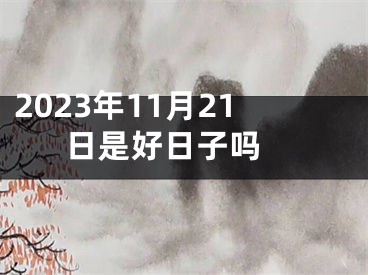 2023年11月21日是好日子吗